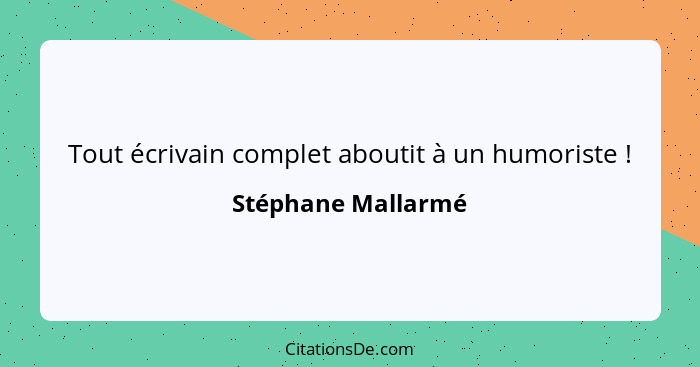 Tout écrivain complet aboutit à un humoriste !

Stéphane Mallarmé

CitationsDe.com